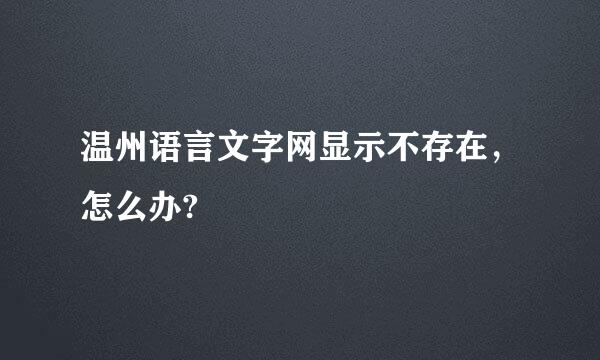 温州语言文字网显示不存在，怎么办?